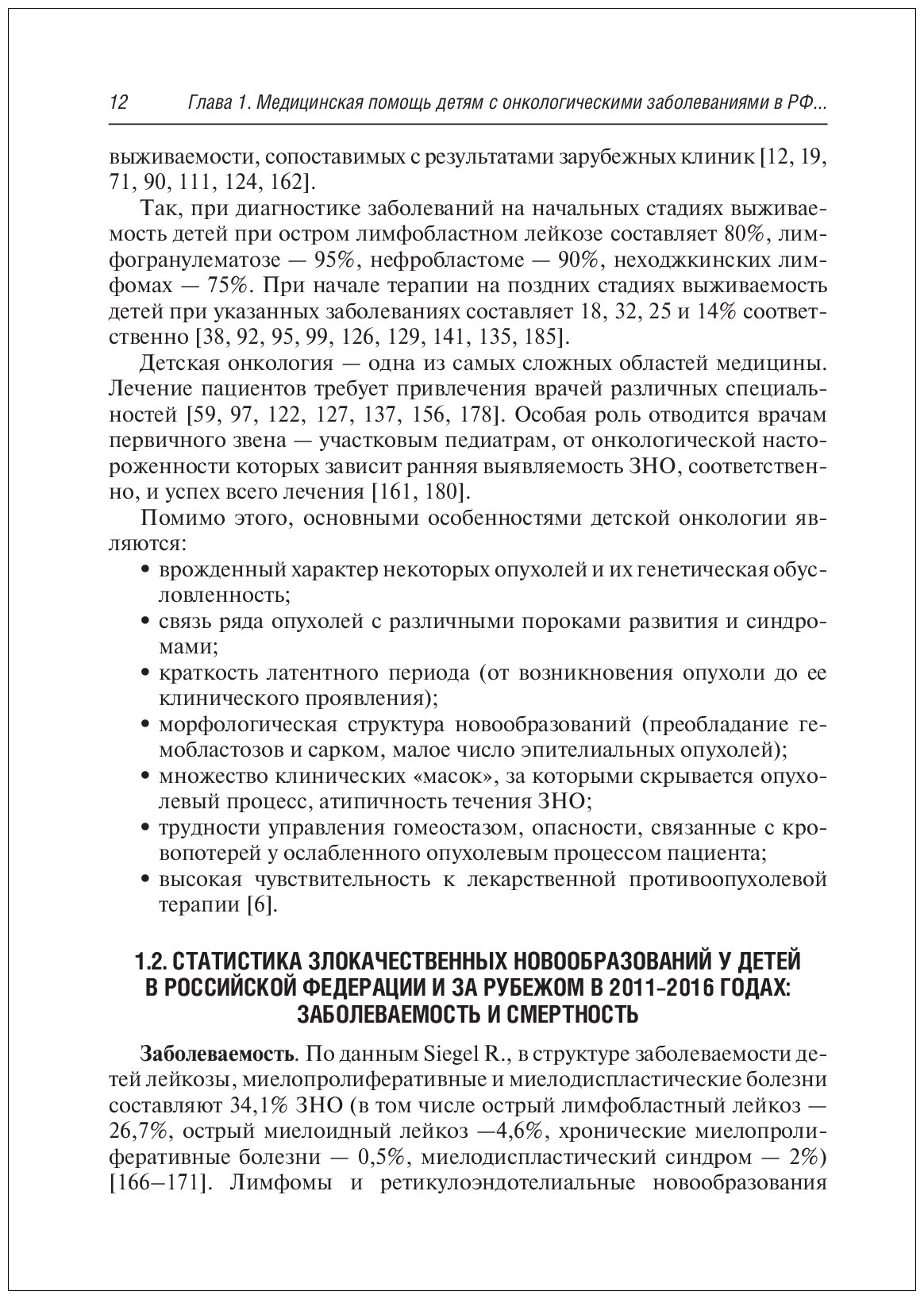 12 Глава 1. Медицинская помощь детям с онкологическими заболеваниями в РФ...

выживаемости, сопоставимых с результатами зарубежных клиник [12, 19, 71, 90, 111, 124, 162].

Так, при диагностике заболеваний на начальных стадиях выживаемость детей при остром лимфобластном лейкозе составляет 80%, лимфогранулематозе — 95%, нефробластоме — 90%, неходжкинских лимфомах — 75%. При начале терапии на поздних стадиях выживаемость детей при указанных заболеваниях составляет 18, 32, 25 и 14% соответственно [38, 92, 95, 99, 126, 129, 141, 135, 185].

Детская онкология — одна из самых сложных областей медицины. Лечение пациентов требует привлечения врачей различных специальностей [59, 97, 122, 127, 137, 156, 178]. Особая роль отводится врачам первичного звена — участковым педиатрам, от онкологической настороженности которых зависит ранняя выявляемость ЗНО, соответственно, и успех всего лечения [161, 180].

Помимо этого, основными особенностями детской онкологии являются:
• врожденный характер некоторых опухолей и их генетическая обусловленность;
• связь ряда опухолей с различными пороками развития и синдромами;
• краткость латентного периода (от возникновения опухоли до ее клинического проявления);
• морфологическая структура новообразований (преобладание гемобластозов и сарком, малое число эпителиальных опухолей);
• множество клинических «масок», за которыми скрывается опухолевый процесс, атипичность течения ЗНО;
• трудности управления гомеостазом, опасности, связанные с кровопотерей у ослабленного опухолевым процессом пациента;
• высокая чувствительность к лекарственной противоопухолевой терапии [6].

1.2. СТАТИСТИКА ЗЛОКАЧЕСТВЕННЫХ НОВООБРАЗОВАНИЙ У ДЕТЕЙ В РОССИЙСКОЙ ФЕДЕРАЦИИ И ЗА РУБЕЖОМ В 2011–2016 ГОДАХ: ЗАБОЛЕВАЕМОСТЬ И СМЕРТНОСТЬ

Заболеваемость. По данным Siegel R., в структуре заболеваемости детей лейкозы, миелопролиферативные и миелодиспластические болезни составляют 34,1% ЗНО (в том числе острый лимфобластный лейкоз — 26,7%, острый миелоидный лейкоз —4,6%, хронические миелопролиферативные болезни — 0,5%, миелодиспластический синдром — 2%) [166–171]. Лимфомы и ретикулоэндотелиальные новообразования